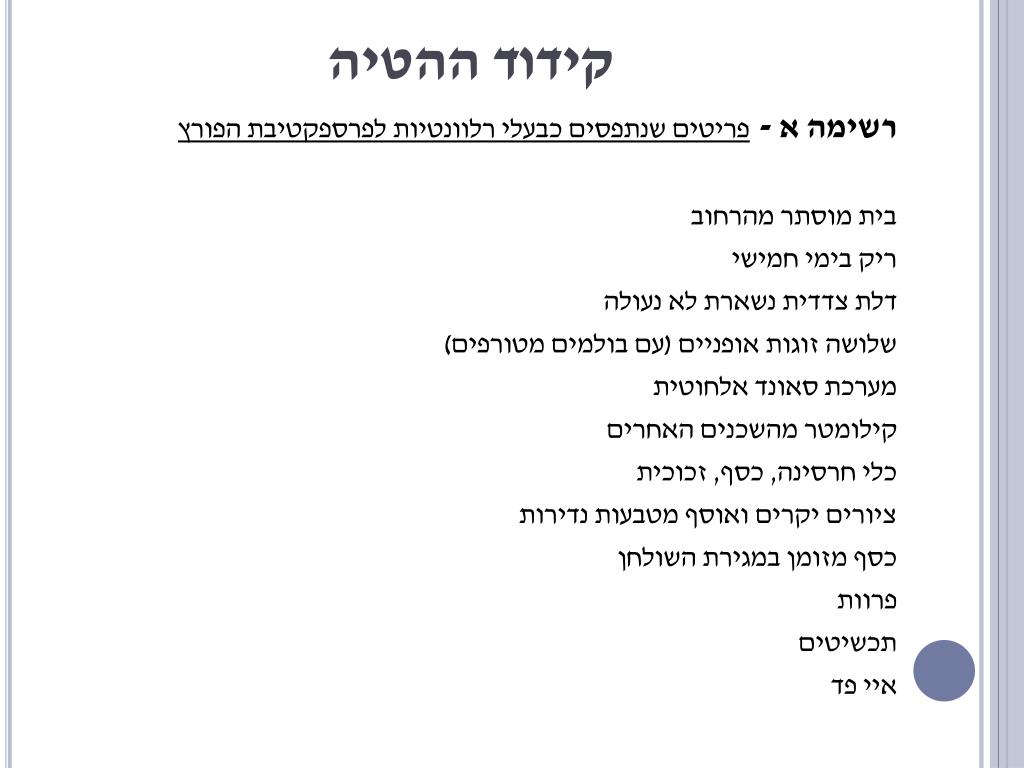 קידוד ההטיה

רשימה א - פריטים שנתפסים כבעלי רלוונטיות לפרספקטיבת הפורץ

בית מוסתר מהרחוב
ריק בימי חמישי
דלת צדדית נשארת לא נעולה
שלושה זוגות אופניים (עם בולמים מטורפים)
מערכת סאונד אלחוטית
קילומטר מהשכנים האחרים
כלי חרסינה, כסף, זכוכית
ציורים יקרים ואוסף מטבעות נדירות
כסף מזומן במגירת השולחן
פרוות
תכשיטים
איי פד